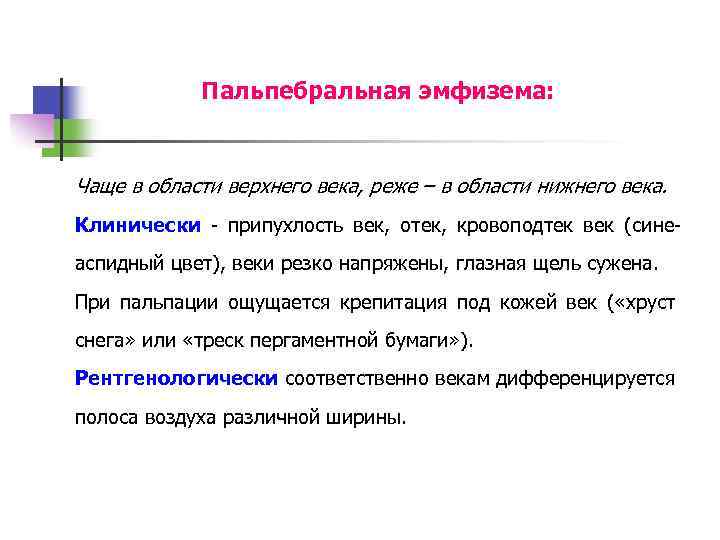 Пальпебральная эмфизема:

Чаще в области верхнего века, реже – в области нижнего века.

Клинически - припухлость век, отек, кровоподтек век (сине-аспидный цвет), веки резко напряжены, глазная щель сужена.

При пальпации ощущается крепитация под кожей век («хруст снега» или «треск пергаментной бумаги»).

Рентгенологически соответственно векам дифференцируется полоса воздуха различной ширины.